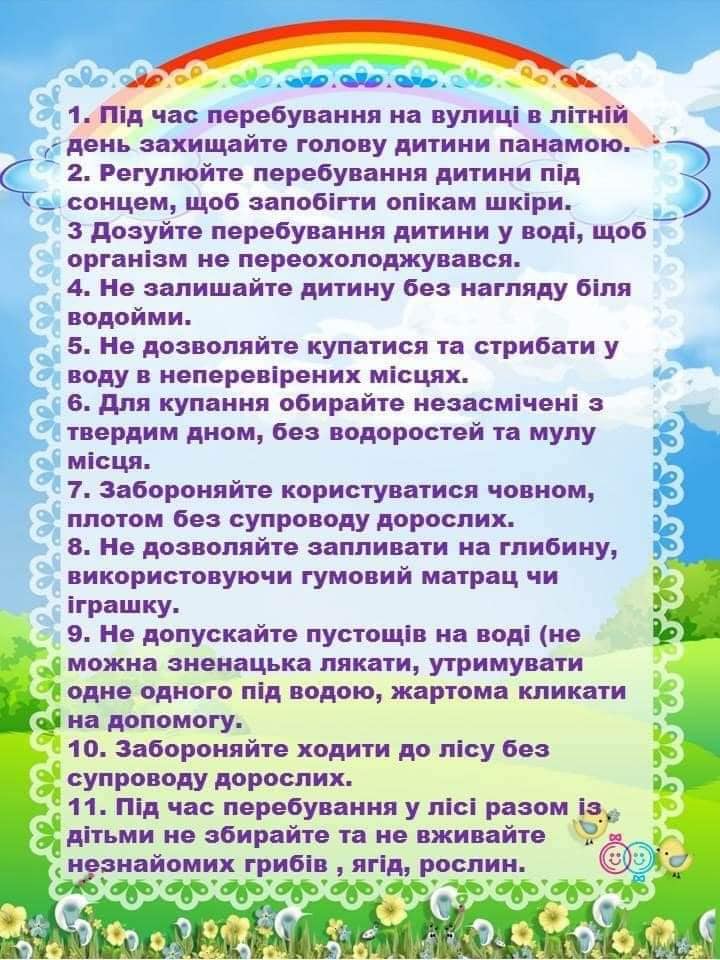 1. Під час перебування на вулиці в літній день захищайте голову дитини панамою.
2. Регулюйте перебування дитини під сонцем, щоб запобігти опікам шкіри.
3 Дозуйте перебування дитини у воді, щоб організм не переохолоджувався.
4. Не залишайте дитину без нагляду біля водойми.
5. Не дозволяйте купатися та стрибати у воду в неперевірених місцях.
6. Для купання обирайте незасмічені з твердим дном, без водоростей та мулу місця.
7. Забороняйте користуватися човном, плотом без супроводу дорослих.
8. Не дозволяйте запливати на глибину, використовуючи гумовий матрац чи іграшку.
9. Не допускайте пустощів на воді (не можна зненацька лякати, утримувати одне одного під водою, жартома кликати на допомогу.
10. Забороняйте ходити до лісу без супроводу дорослих.
11. Під час перебування у лісі разом із дітьми не збирайте та не вживайте незнайомих грибів , ягід, рослин.